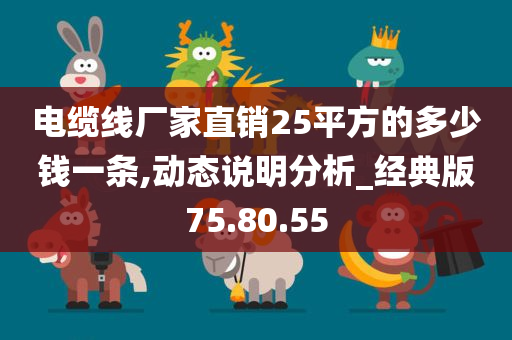 电缆线厂家直销25平方的多少钱一条,动态说明分析_经典版75.80.55